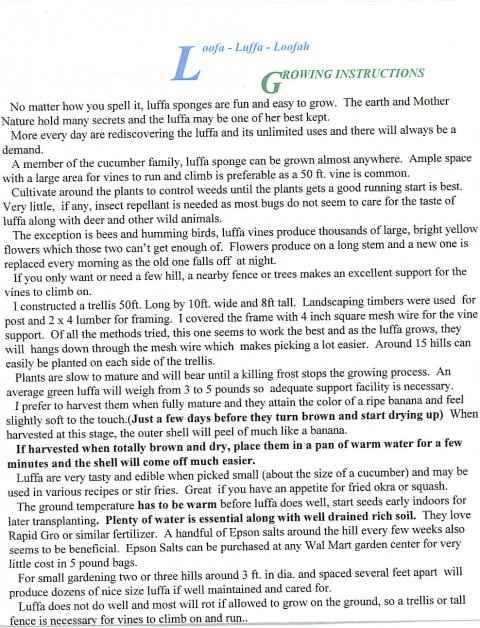 Loofa - Luffa - Loofah

GROWING INSTRUCTIONS

No matter how you spell it, luffa sponges are fun and easy to grow. The earth and Mother Nature hold many secrets and the luffa may be one of her best kept.

More every day are rediscovering the luffa and its unlimited uses and there will always be a demand.

A member of the cucumber family, luffa sponge can be grown almost anywhere. Ample space with a large area for vines to run and climb is preferable as a 50 ft. vine is common.

Cultivate around the plants to control weeds until the plants gets a good running start is best. Very little, if any, insect repellant is needed as most bugs do not seem to care for the taste of luffa along with deer and other wild animals.

The exception is bees and humming birds, luffa vines produce thousands of large, bright yellow flowers which those two can't get enough of. Flowers produce on a long stem and a new one is replaced every morning as the old one falls off at night.

If you only want or need a few hill, a nearby fence or trees makes an excellent support for the vines to climb on.

I constructed a trellis 50ft. Long by 10ft. wide and 8ft tall. Landscaping timbers were used for post and 2 x 4 lumber for framing. I covered the frame with 4 inch square mesh wire for the vine support. Of all the methods tried, this one seems to work the best and as the luffa grows, they will hangs down through the mesh wire which makes picking a lot easier. Around 15 hills can easily be planted on each side of the trellis.

Plants are slow to mature and will bear until a killing frost stops the growing process. An average green luffa will weigh from 3 to 5 pounds so adequate support facility is necessary.

I prefer to harvest them when fully mature and they attain the color of a ripe banana and feel slightly soft to the touch.(Just a few days before they turn brown and start drying up) When harvested at this stage, the outer shell will peel of much like a banana.

If harvested when totally brown and dry, place them in a pan of warm water for a few minutes and the shell will come off much easier.

Luffa are very tasty and edible when picked small (about the size of a cucumber) and may be used in various recipes or stir fries. Great if you have an appetite for fried okra or squash.

The ground temperature has to be warm before luffa does well, start seeds early indoors for later transplanting. Plenty of water is essential along with well drained rich soil. They love Rapid Gro or similar fertilizer. A handful of Epson salts around the hill every few weeks also seems to be beneficial. Epson Salts can be purchased at any Wal Mart garden center for very little cost in 5 pound bags.

For small gardening two or three hills around 3 ft. in dia. and spaced several feet apart will produce dozens of nice size luffa if well maintained and cared for.

Luffa does not do well and most will rot if allowed to grow on the ground, so a trellis or tall fence is necessary for vines to climb on and run..